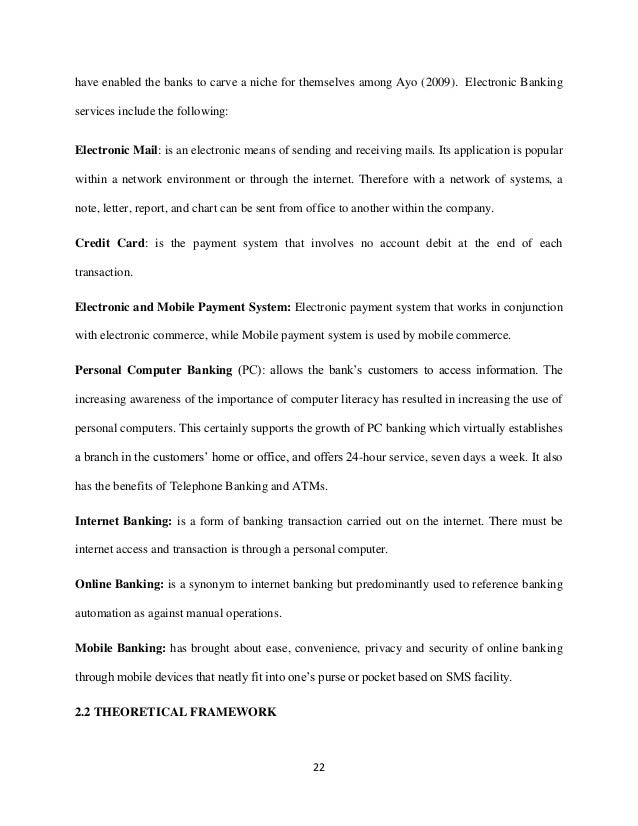 have enabled the banks to carve a niche for themselves among Ayo (2009). Electronic Banking services include the following:

Electronic Mail: is an electronic means of sending and receiving mails. Its application is popular within a network environment or through the internet. Therefore with a network of systems, a note, letter, report, and chart can be sent from office to another within the company.

Credit Card: is the payment system that involves no account debit at the end of each transaction.

Electronic and Mobile Payment System: Electronic payment system that works in conjunction with electronic commerce, while Mobile payment system is used by mobile commerce.

Personal Computer Banking (PC): allows the bank's customers to access information. The increasing awareness of the importance of computer literacy has resulted in increasing the use of personal computers. This certainly supports the growth of PC banking which virtually establishes a branch in the customers' home or office, and offers 24-hour service, seven days a week. It also has the benefits of Telephone Banking and ATMs.

Internet Banking: is a form of banking transaction carried out on the internet. There must be internet access and transaction is through a personal computer.

Online Banking: is a synonym to internet banking but predominantly used to reference banking automation as against manual operations.

Mobile Banking: has brought about ease, convenience, privacy and security of online banking through mobile devices that neatly fit into one's purse or pocket based on SMS facility.

2.2 THEORETICAL FRAMEWORK

22